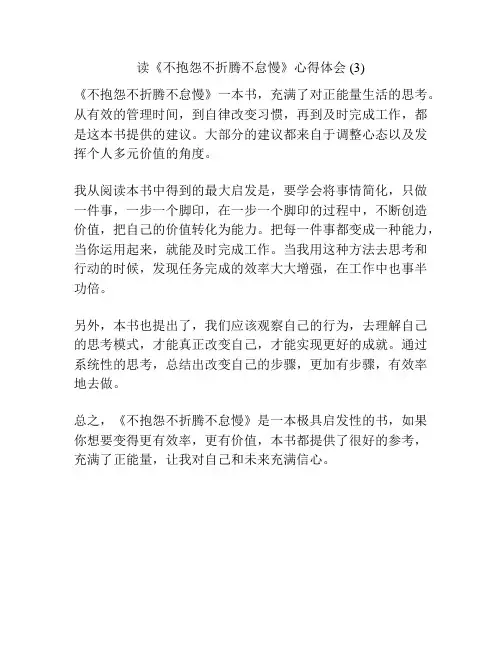 读《不抱怨不折腾不怠慢》心得体会 (3)

《不抱怨不折腾不怠慢》一本书，充满了对正能量生活的思考。从有效的管理时间，到自律改变习惯，再到及时完成工作，都是这本书提供的建议。大部分的建议都来自于调整心态以及发挥个人多元价值的角度。

我从阅读本书中得到的最大启发是，要学会将事情简化，只做一件事，一步一个脚印，在一步一个脚印的过程中，不断创造价值，把自己的价值转化为能力。把每一件事都变成一种能力，当你运用起来，就能及时完成工作。当我用这种方法去思考和行动的时候，发现任务完成的效率大大增强，在工作中也事半功倍。

另外，本书也提出了，我们应该观察自己的行为，去理解自己的思考模式，才能真正改变自己，才能实现更好的成就。通过系统性的思考，总结出改变自己的步骤，更加有步骤，有效率地去做。

总之，《不抱怨不折腾不怠慢》是一本极具启发性的书，如果你想要变得更有效率，更有价值，本书都提供了很好的参考，充满了正能量，让我对自己和未来充满信心。